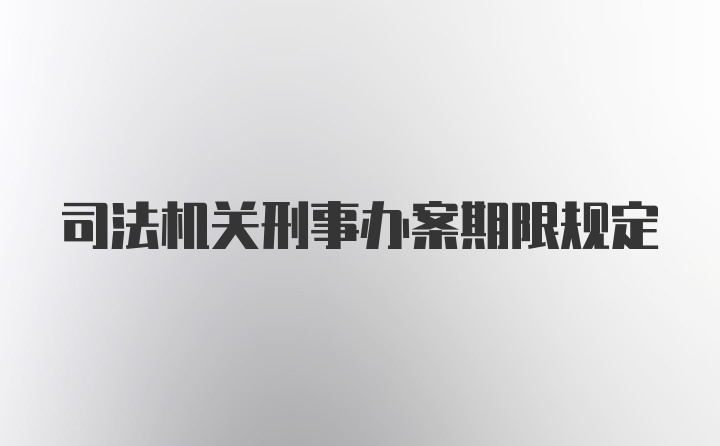 司法机关刑事办案期限规定